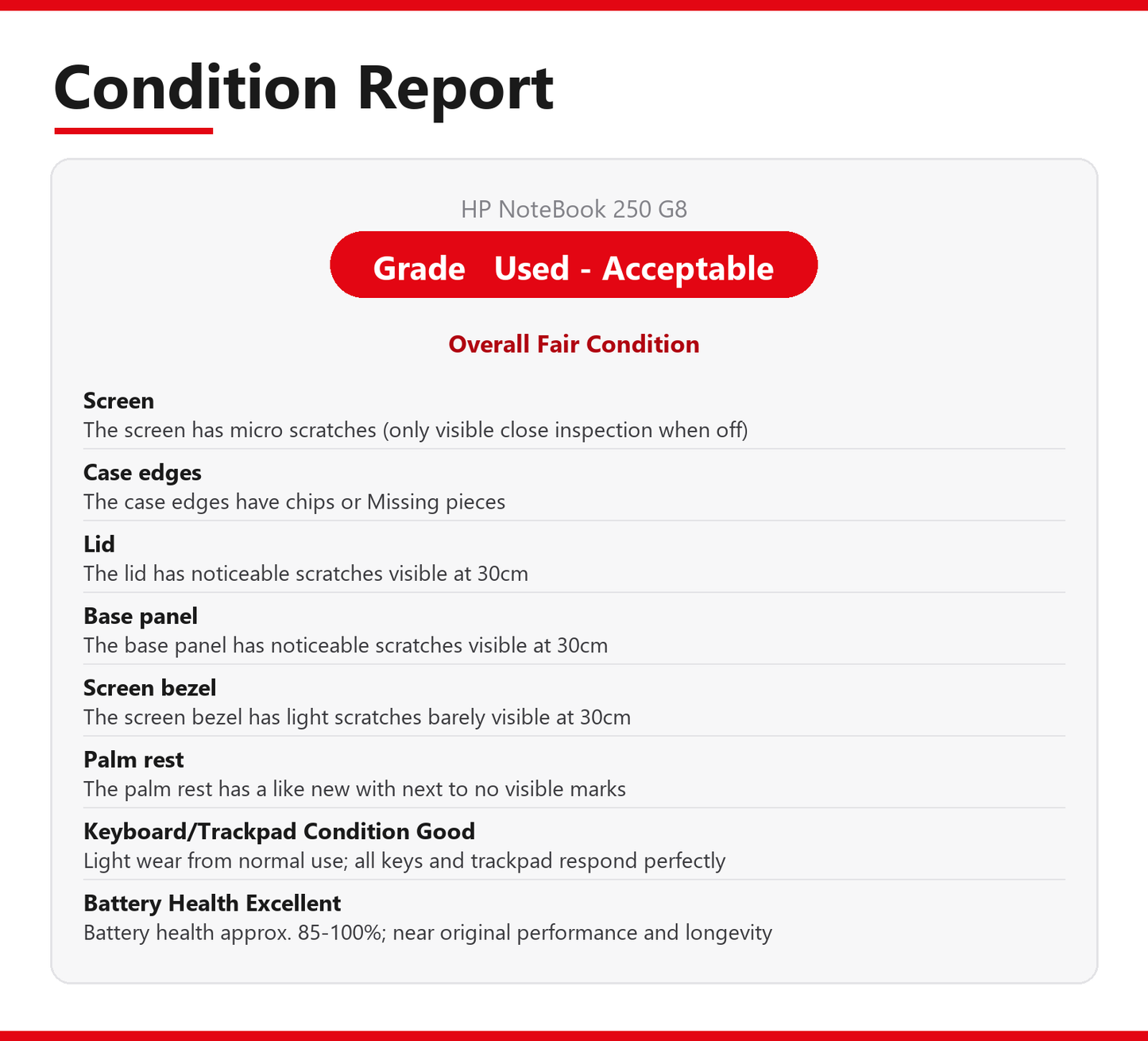 Condition Report

HP NoteBook 250 G8

Grade Used - Acceptable

Overall Fair Condition

Screen
The screen has micro scratches (only visible close inspection when off)

Case edges
The case edges have chips or Missing pieces

Lid
The lid has noticeable scratches visible at 30cm

Base panel
The base panel has noticeable scratches visible at 30cm

Screen bezel
The screen bezel has light scratches barely visible at 30cm

Palm rest
The palm rest has a like new with next to no visible marks

Keyboard/Trackpad Condition Good
Light wear from normal use; all keys and trackpad respond perfectly

Battery Health Excellent
Battery health approx. 85-100%; near original performance and longevity